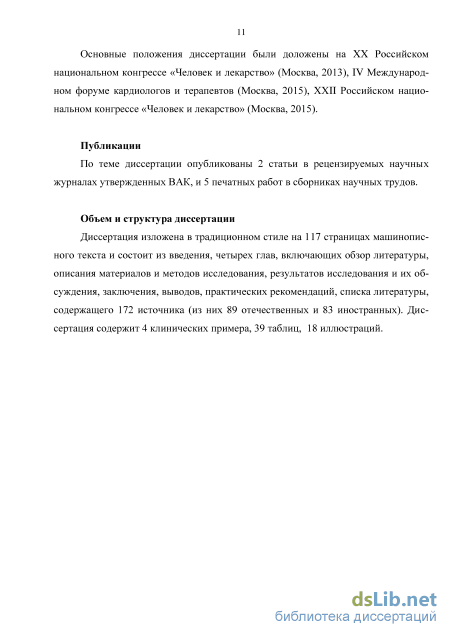 11

Основные положения диссертации были доложены на XX Российском национальном конгрессе «Человек и лекарство» (Москва, 2013), IV Международном форуме кардиологов и терапевтов (Москва, 2015), XXII Российском национальном конгрессе «Человек и лекарство» (Москва, 2015).

Публикации

По теме диссертации опубликованы 2 статьи в рецензируемых научных журналах утвержденных ВАК, и 5 печатных работ в сборниках научных трудов.

Объем и структура диссертации

Диссертация изложена в традиционном стиле на 117 страницах машинописного текста и состоит из введения, четырех глав, включающих обзор литературы, описания материалов и методов исследования, результатов исследования и их обсуждения, заключения, выводов, практических рекомендаций, списка литературы, содержащего 172 источника (из них 89 отечественных и 83 иностранных). Диссертация содержит 4 клинических примера, 39 таблиц, 18 иллюстраций.

dsLib.net
библиотека диссертаций